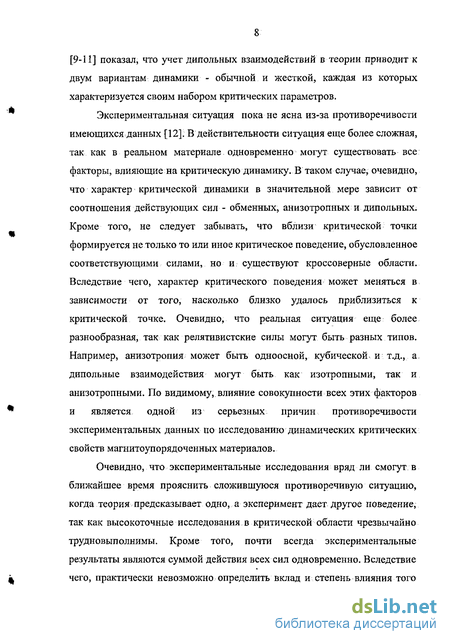 8

[9-11] показал, что учет дипольных взаимодействий в теории приводит к двум вариантам динамики - обычной и жесткой, каждая из которых характеризуется своим набором критических параметров.

Экспериментальная ситуация пока не ясна из-за противоречивости имеющихся данных [12]. В действительности ситуация еще более сложная, так как в реальном материале одновременно могут существовать все факторы, влияющие на критическую динамику. В таком случае, очевидно, что характер критической динамики в значительной мере зависит от соотношения действующих сил - обменных, анизотропных и дипольных. Кроме того, не следует забывать, что вблизи критической точки формируется не только то или иное критическое поведение, обусловленное соответствующими силами, но и существуют кроссоверные области. Вследствие чего, характер критического поведения может меняться в зависимости от того, насколько близко удалось приблизиться к критической точке. Очевидно, что реальная ситуация еще более разнообразная, так как релятивистские силы могут быть разных типов. Например, анизотропия может быть одноосной, кубической и т.д., а дипольные взаимодействия могут быть как изотропными, так и анизотропными. По видимому, влияние совокупности всех этих факторов и является одной из серьезных причин противоречивости экспериментальных данных по исследованию динамических критических свойств магнитоупорядоченных материалов.

Очевидно, что экспериментальные исследования вряд ли смогут в ближайшее время прояснить сложившуюся противоречивую ситуацию, когда теория предсказывает одно, а эксперимент дает другое поведение, так как высокоточные исследования в критической области чрезвычайно трудновыполнимы. Кроме того, почти всегда экспериментальные результаты являются суммой действия всех сил одновременно. Вследствие чего, практически невозможно определить вклад и степень влияния того

dsLib.net
библиотека диссертаций